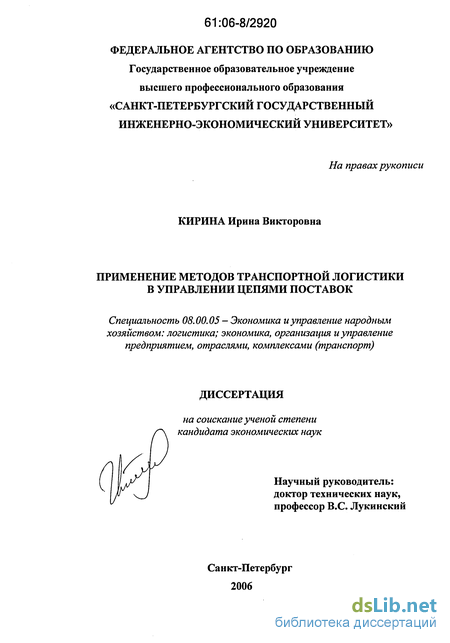 61:06-8/2920

ФЕДЕРАЛЬНОЕ АГЕНТСТВО ПО ОБРАЗОВАНИЮ
Государственное образовательное учреждение
высшего профессионального образования
«САНКТ-ПЕТЕРБУРГСКИЙ ГОСУДАРСТВЕННЫЙ
ИНЖЕНЕРНО-ЭКОНОМИЧЕСКИЙ УНИВЕРСИТЕТ»

На правах рукописи

КИРИНА Ирина Викторовна

ПРИМЕНЕНИЕ МЕТОДОВ ТРАНСПОРТНОЙ ЛОГИСТИКИ
В УПРАВЛЕНИИ ЦЕПЯМИ ПОСТАВОК

Специальность 08.00.05 – Экономика и управление народным хозяйством: логистика; экономика, организация и управление предприятием, отраслями, комплексами (транспорт)

ДИССЕРТАЦИЯ

на соискание ученой степени
кандидата экономических наук

Научный руководитель:
доктор технических наук,
профессор В.С. Лукинский

Санкт-Петербург
2006

dsLib.net
библиотека диссертаций